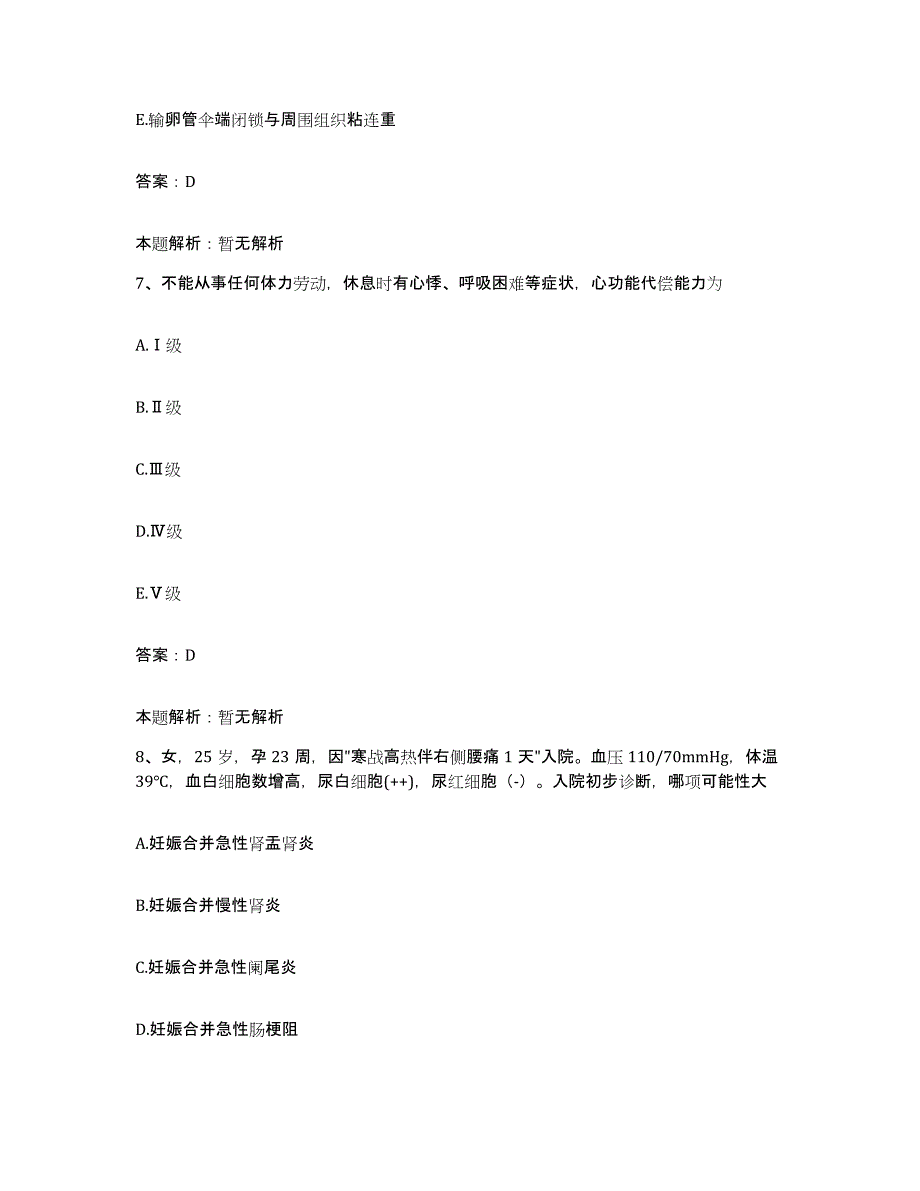 E.输卵管伞端闭锁与周围组织粘连重

答案：D

本题解析：暂无解析

7、不能从事任何体力劳动，休息时有心悸、呼吸困难等症状，心功能代偿能力为

A.Ⅰ级

B.Ⅱ级

C.Ⅲ级

D.Ⅳ级

E.Ⅴ级

答案：D

本题解析：暂无解析

8、女，25岁，孕23周，因"寒战高热伴右侧腰痛1天"入院。血压110/70mmHg，体温39℃，血白细胞数增高，尿白细胞(++)，尿红细胞（-）。入院初步诊断，哪项可能性大

A.妊娠合并急性肾盂肾炎

B.妊娠合并慢性肾炎

C.妊娠合并急性阑尾炎

D.妊娠合并急性肠梗阻